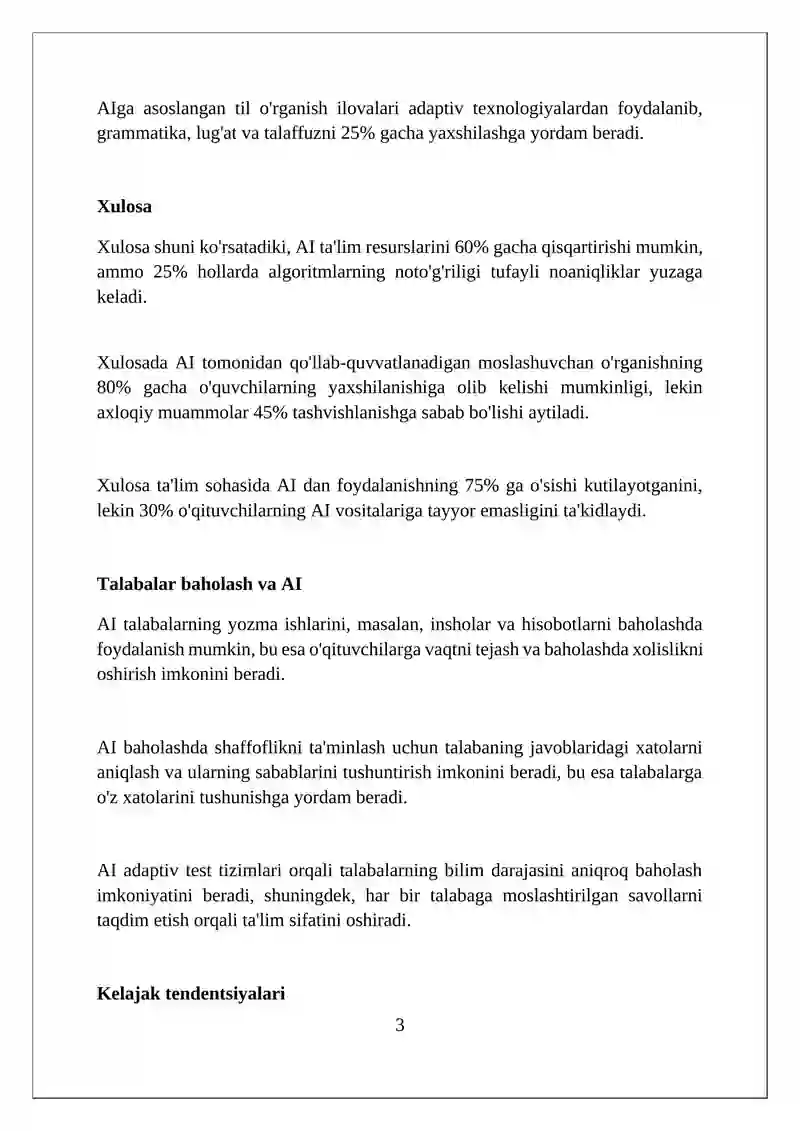 AIga asoslangan til o'rganish ilovalari adaptiv texnologiyalardan foydalanib, grammatika, lug'at va talaffuzni 25% gacha yaxshilashga yordam beradi.

Xulosa

Xulosa shuni ko'rsatadiki, AI ta'lim resurslarini 60% gacha qisqartirishi mumkin, ammo 25% hollarda algoritmlarning noto'g'riligi tufayli noaniqliklar yuzaga keladi.

Xulosada AI tomonidan qo'llab-quvvatlanadigan moslashuvchan o'rganishning 80% gacha o'quvchilarning yaxshilanishiga olib kelishi mumkinligi, lekin axloqiy muammolar 45% tashvishlanishga sabab bo'lishi aytiladi.

Xulosa ta'lim sohasida AI dan foydalanishning 75% ga o'sishi kutilayotganini, lekin 30% o'qituvchilarning AI vositalariga tayyor emasligini ta'kidlaydi.

Talabalar baholash va AI

AI talabalarning yozma ishlarini, masalan, insholar va hisobotlarni baholashda foydalanish mumkin, bu esa o'qituvchilarga vaqtni tejash va baholashda xolislikni oshirish imkonini beradi.

AI baholashda shaffoflikni ta'minlash uchun talabaning javoblaridagi xatolarni aniqlash va ularning sabablarini tushuntirish imkonini beradi, bu esa talabalarga o'z xatolarini tushunishga yordam beradi.

AI adaptiv test tizimlari orqali talabalarning bilim darajasini aniqroq baholash imkoniyatini beradi, shuningdek, har bir talabaga moslashtirilgan savollarni taqdim etish orqali ta'lim sifatini oshiradi.

Kelajak tendentsiyalari

3